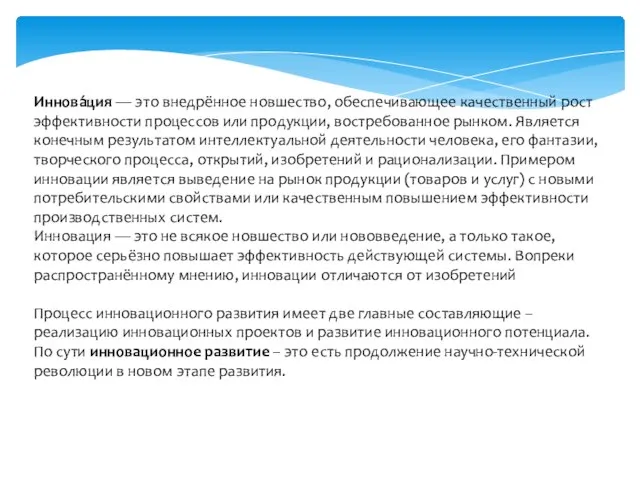 Иннова́ция — это внедрённое новшество, обеспечивающее качественный рост эффективности процессов или продукции, востребованное рынком. Является конечным результатом интеллектуальной деятельности человека, его фантазии, творческого процесса, открытий, изобретений и рационализации. Примером инновации является выведение на рынок продукции (товаров и услуг) с новыми потребительскими свойствами или качественным повышением эффективности производственных систем.
Инновация — это не всякое новшество или нововведение, а только такое, которое серьёзно повышает эффективность действующей системы. Вопреки распространённому мнению, инновации отличаются от изобретений

Процесс инновационного развития имеет две главные составляющие – реализацию инновационных проектов и развитие инновационного потенциала. По сути инновационное развитие – это есть продолжение научно-технической революции в новом этапе развития.